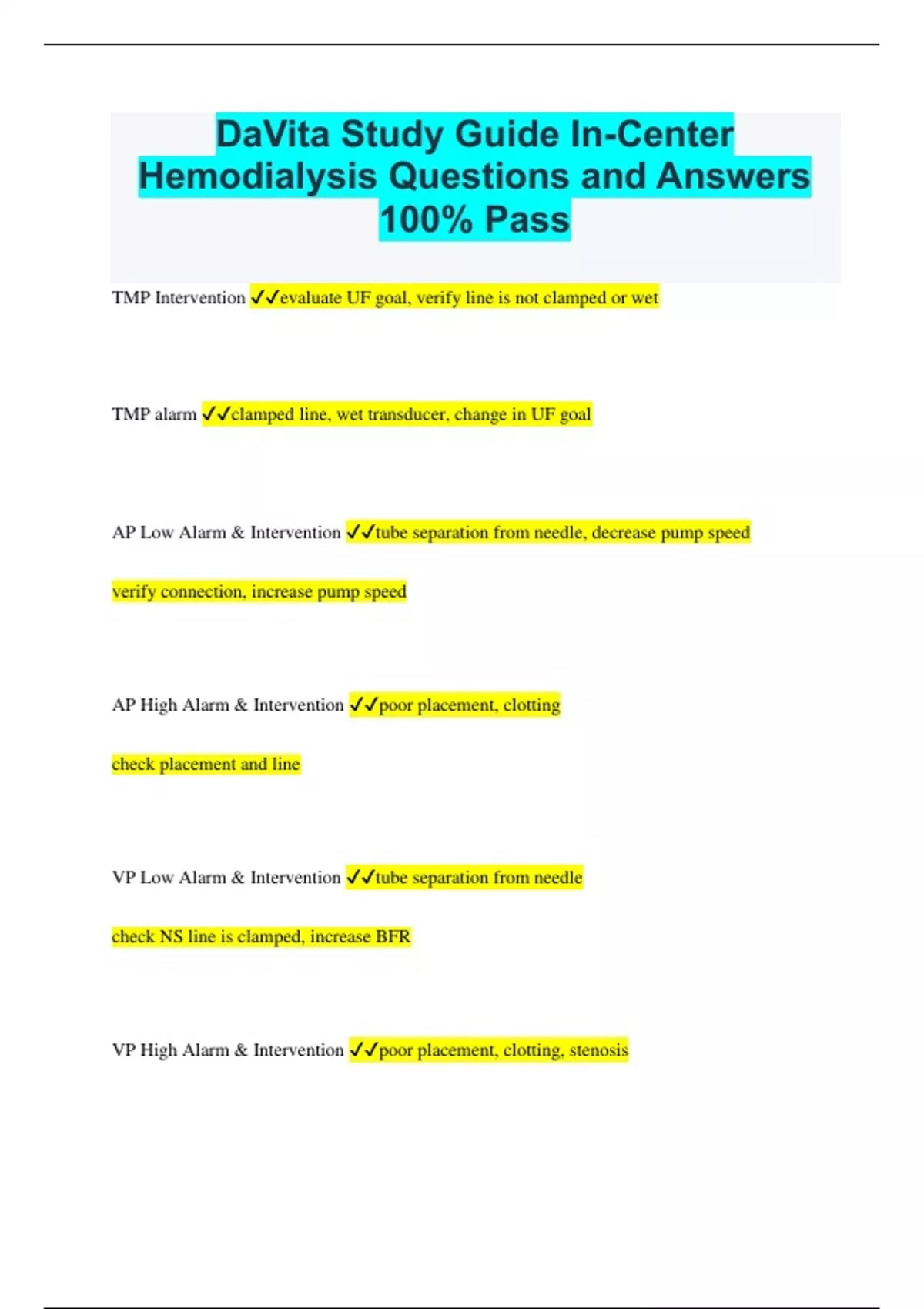 DaVita Study Guide In-Center Hemodialysis Questions and Answers 100% Pass

TMP Intervention ✓✓evaluate UF goal, verify line is not clamped or wet

TMP alarm ✓✓clamped line, wet transducer, change in UF goal

AP Low Alarm & Intervention ✓✓tube separation from needle, decrease pump speed

verify connection, increase pump speed

AP High Alarm & Intervention ✓✓poor placement, clotting

check placement and line

VP Low Alarm & Intervention ✓✓tube separation from needle

check NS line is clamped, increase BFR

VP High Alarm & Intervention ✓✓poor placement, clotting, stenosis